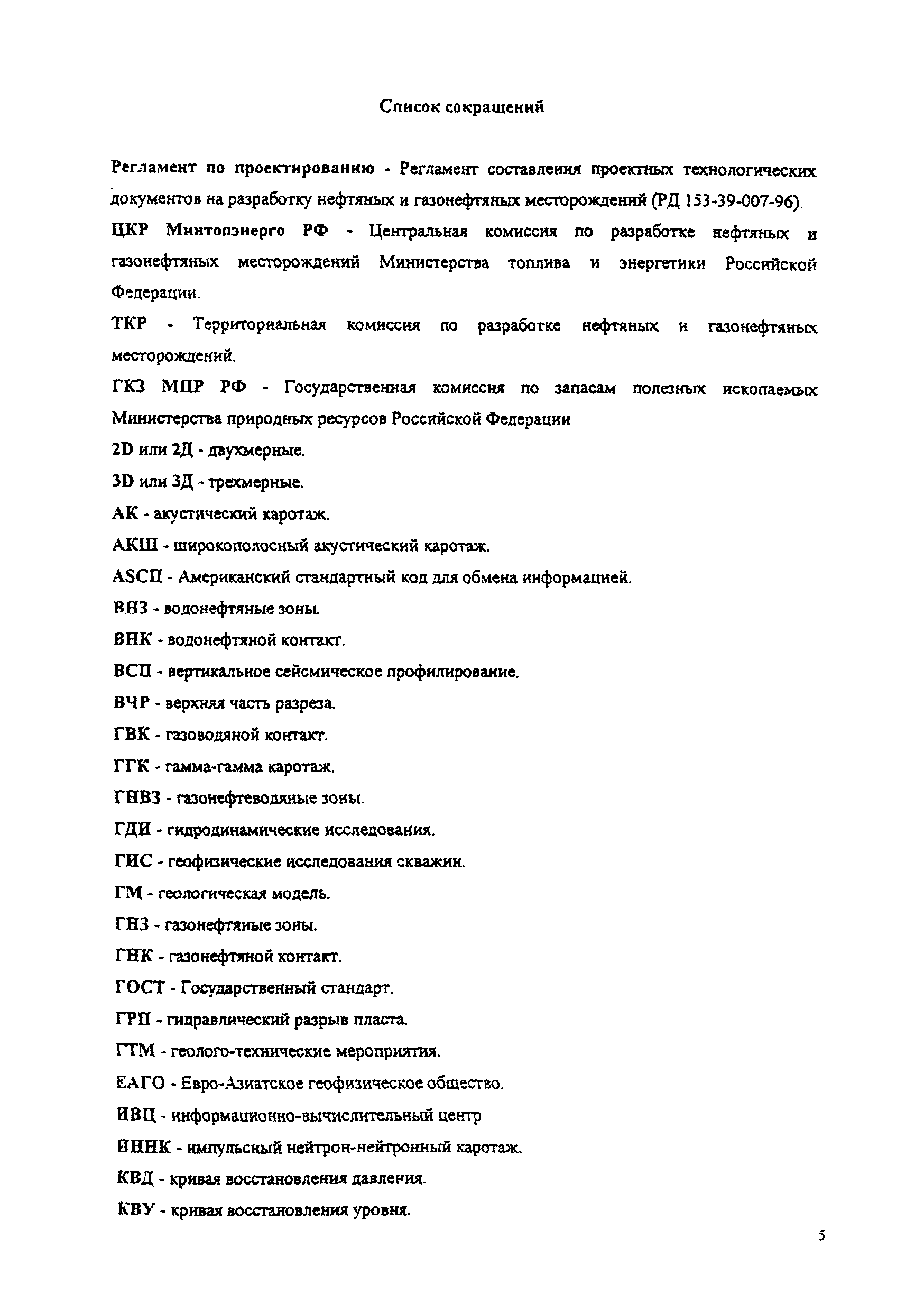 Список сокращений

Регламент по проектированию - Регламент составления проектных технологических документов на разработку нефтяных и газонефтяных месторождений (РД 153-39-007-96).

ЦКР Минтопэнерго РФ - Центральная комиссия по разработке нефтяных и газонефтяных месторождений Министерства топлива и энергетики Российской Федерации.

ТКР - Территориальная комиссия по разработке нефтяных и газонефтяных месторождений.

ГКЗ МПР РФ - Государственная комиссия по запасам полезных ископаемых Министерства природных ресурсов Российской Федерации

2D или 2Д - двухмерные.

3D или 3Д - трехмерные.

АК - акустический каротаж.

АКШ - широкополосный акустический каротаж.

ASCII - Американский стандартный код для обмена информацией.

ВНЗ - водонефтяные зоны.

ВНК - водонефтяной контакт.

ВСП - вертикальное сейсмическое профилирование.

ВЧР - верхняя часть разреза.

ГВК - газоводяной контакт.

ГГК - гамма-гамма каротаж.

ГНВЗ - газонефтеводяные зоны.

ГДИ - гидродинамические исследования.

ГИС - геофизические исследования скважин.

ГМ - геологическая модель.

ГНЗ - газонефтяные зоны.

ГНК - газонефтяной контакт.

ГОСТ - Государственный стандарт.

ГРП - гидравлический разрыв пласта.

ГТМ - геолого-технические мероприятия.

ЕАГО - Евро-Азиатское геофизическое общество.

ИВЦ - информационно-вычислительный центр

ИННК - импульсный нейтрон-нейтронный каротаж.

КВД - кривая восстановления давления.

КВУ - кривая восстановления уровня.

5